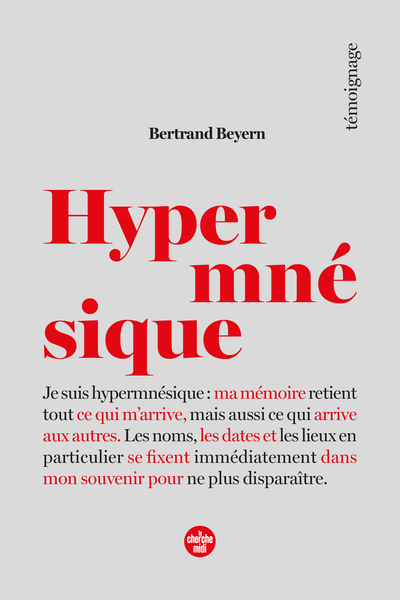 témoignage

Bertrand Beyern

Hyper mné sique

Je suis hypermnésique : ma mémoire retient tout ce qui m'arrive, mais aussi ce qui arrive aux autres. Les noms, les dates et les lieux en particulier se fixent immédiatement dans mon souvenir pour ne plus disparaître.

le cherche midi